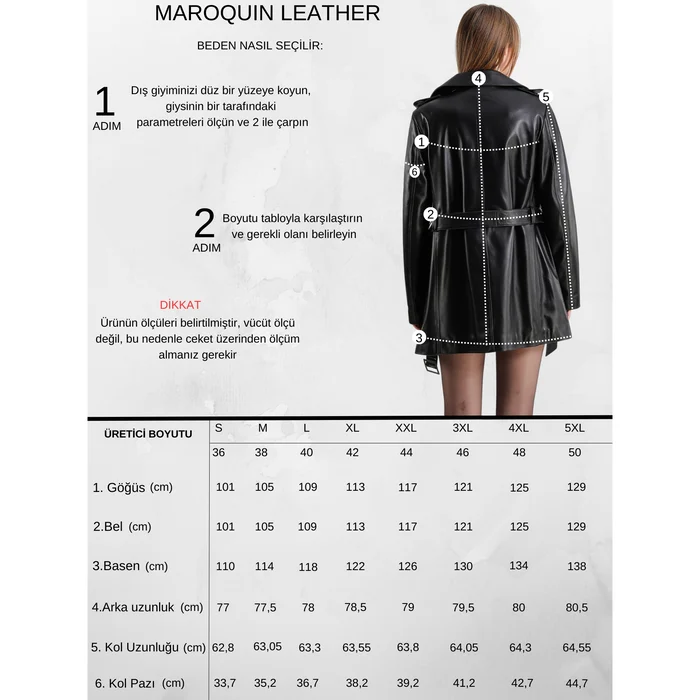 MAROQUIN LEATHER

BEDEN NASIL SEÇİLİR:

1 ADIM
Dış giyiminizi düz bir yüzeye koyun, giysinin bir tarafındaki parametreleri ölçün ve 2 ile çarpın

2 ADIM
Boyutu tabloyla karşılaştırın ve gerekli olanı belirleyin

DİKKAT
Ürünün ölçüleri belirtilmiştir, vücüt ölçü değil, bu nedenle ceket üzerinden ölçüm almanız gerekir

4
5
1
6
2
3

| ÜRETİCİ BOYUTU | S | M | L | XL | XXL | 3XL | 4XL | 5XL |
|---|---|---|---|---|---|---|---|---|
| | 36 | 38 | 40 | 42 | 44 | 46 | 48 | 50 |
| 1. Göğüs (cm) | 101 | 105 | 109 | 113 | 117 | 121 | 125 | 129 |
| 2.Bel (cm) | 101 | 105 | 109 | 113 | 117 | 121 | 125 | 129 |
| 3.Basen (cm) | 110 | 114 | 118 | 122 | 126 | 130 | 134 | 138 |
| 4.Arka uzunluk (cm) | 77 | 77,5 | 78 | 78,5 | 79 | 79,5 | 80 | 80,5 |
| 5. Kol Uzunluğu (cm) | 62,8 | 63,05 | 63,3 | 63,55 | 63,8 | 64,05 | 64,3 | 64,55 |
| 6. Kol Pazı (cm) | 33,7 | 35,2 | 36,7 | 38,2 | 39,2 | 41,2 | 42,7 | 44,7 |